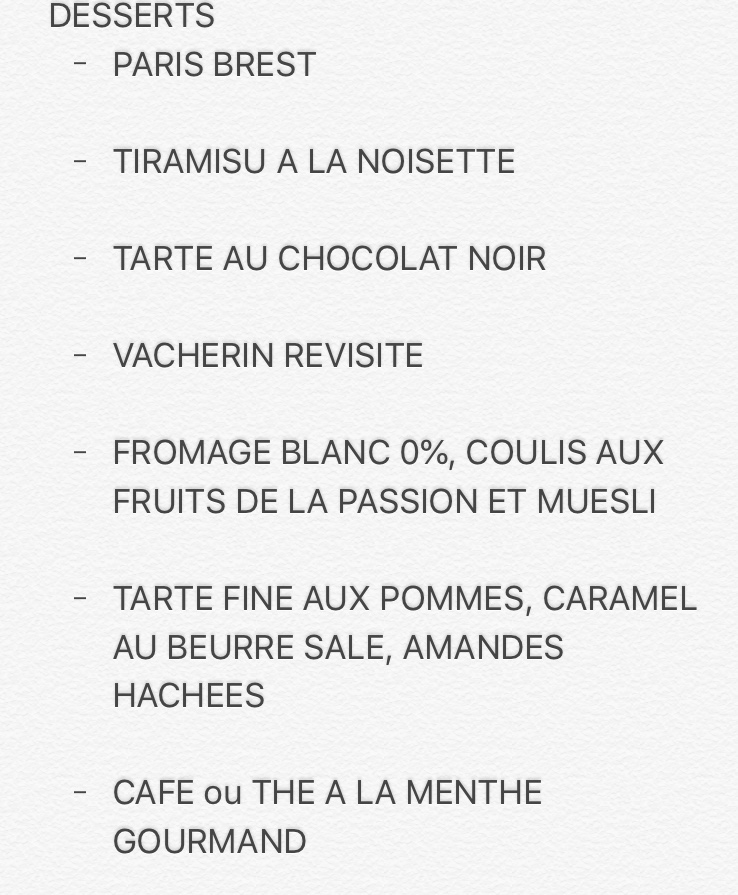 DESSERTS

- PARIS BREST

- TIRAMISU A LA NOISETTE

- TARTE AU CHOCOLAT NOIR

- VACHERIN REVISITE

- FROMAGE BLANC 0%, COULIS AUX FRUITS DE LA PASSION ET MUESLI

- TARTE FINE AUX POMMES, CARAMEL AU BEURRE SALE, AMANDES HACHEES

- CAFE ou THE A LA MENTHE GOURMAND